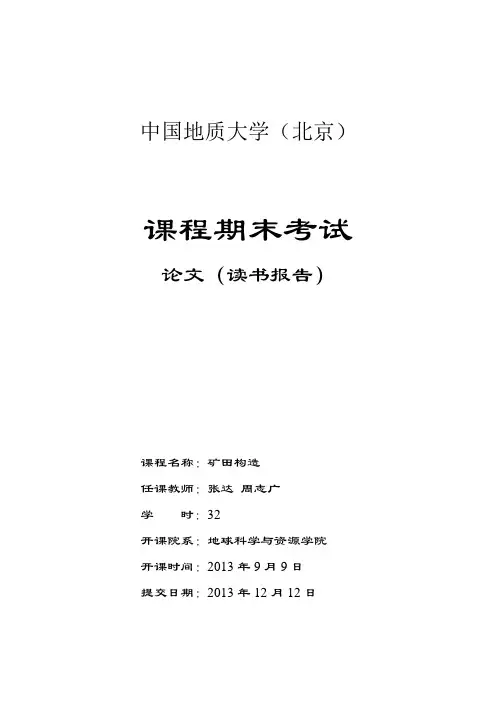 中国地质大学（北京）

课程期末考试

论文（读书报告）

课程名称：矿田构造

任课教师：张达 周志广

学　　时：32

开课院系：地球科学与资源学院

开课时间：2013 年 9 月 9 日

提交日期：2013 年 12 月 12 日